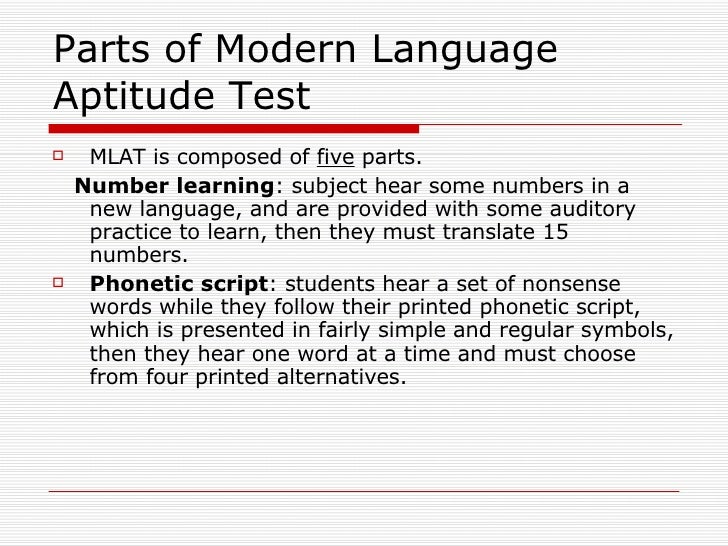 Parts of Modern Language Aptitude Test

MLAT is composed of five parts.

Number learning: subject hear some numbers in a new language, and are provided with some auditory practice to learn, then they must translate 15 numbers.

Phonetic script: students hear a set of nonsense words while they follow their printed phonetic script, which is presented in fairly simple and regular symbols, then they hear one word at a time and must choose from four printed alternatives.